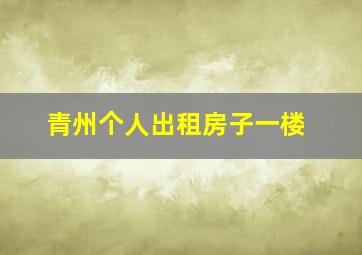 青州个人出租房子一楼